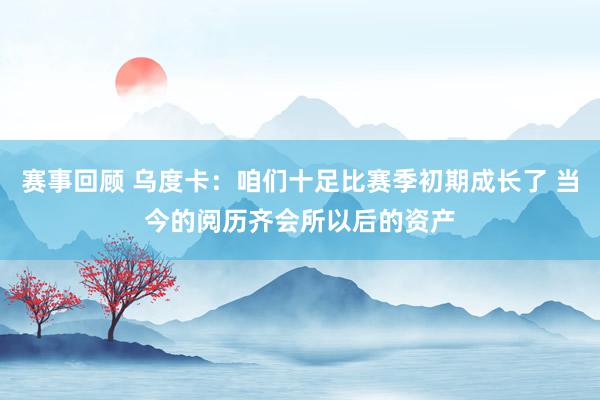 赛事回顾 乌度卡：咱们十足比赛季初期成长了 当今的阅历齐会所以后的资产